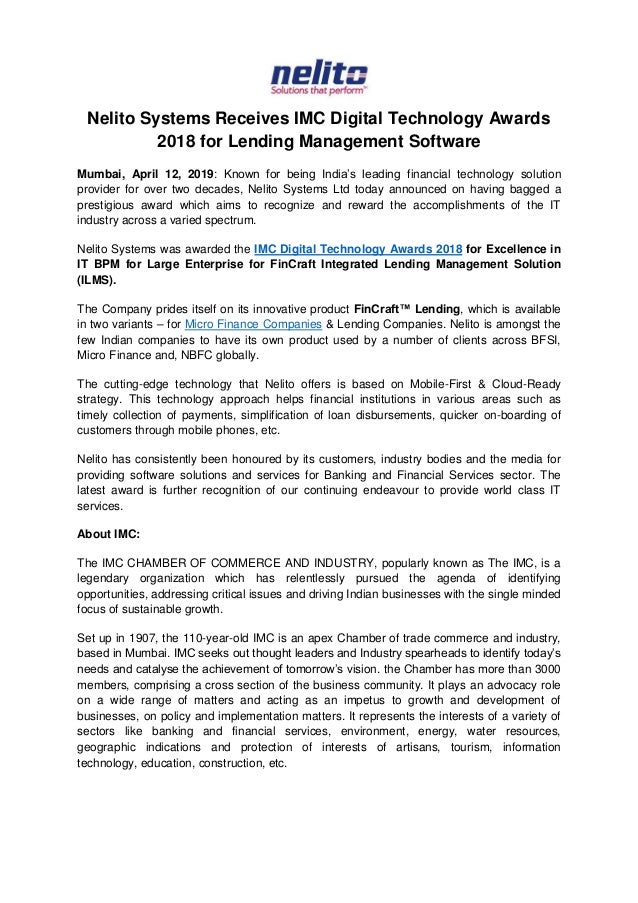 nelito
Solutions that perform™

Nelito Systems Receives IMC Digital Technology Awards 2018 for Lending Management Software

Mumbai, April 12, 2019: Known for being India's leading financial technology solution provider for over two decades, Nelito Systems Ltd today announced on having bagged a prestigious award which aims to recognize and reward the accomplishments of the IT industry across a varied spectrum.

Nelito Systems was awarded the IMC Digital Technology Awards 2018 for Excellence in IT BPM for Large Enterprise for FinCraft Integrated Lending Management Solution (ILMS).

The Company prides itself on its innovative product FinCraft™ Lending, which is available in two variants – for Micro Finance Companies & Lending Companies. Nelito is amongst the few Indian companies to have its own product used by a number of clients across BFSI, Micro Finance and, NBFC globally.

The cutting-edge technology that Nelito offers is based on Mobile-First & Cloud-Ready strategy. This technology approach helps financial institutions in various areas such as timely collection of payments, simplification of loan disbursements, quicker on-boarding of customers through mobile phones, etc.

Nelito has consistently been honoured by its customers, industry bodies and the media for providing software solutions and services for Banking and Financial Services sector. The latest award is further recognition of our continuing endeavour to provide world class IT services.

About IMC:

The IMC CHAMBER OF COMMERCE AND INDUSTRY, popularly known as The IMC, is a legendary organization which has relentlessly pursued the agenda of identifying opportunities, addressing critical issues and driving Indian businesses with the single minded focus of sustainable growth.

Set up in 1907, the 110-year-old IMC is an apex Chamber of trade commerce and industry, based in Mumbai. IMC seeks out thought leaders and Industry spearheads to identify today's needs and catalyse the achievement of tomorrow's vision. the Chamber has more than 3000 members, comprising a cross section of the business community. It plays an advocacy role on a wide range of matters and acting as an impetus to growth and development of businesses, on policy and implementation matters. It represents the interests of a variety of sectors like banking and financial services, environment, energy, water resources, geographic indications and protection of interests of artisans, tourism, information technology, education, construction, etc.